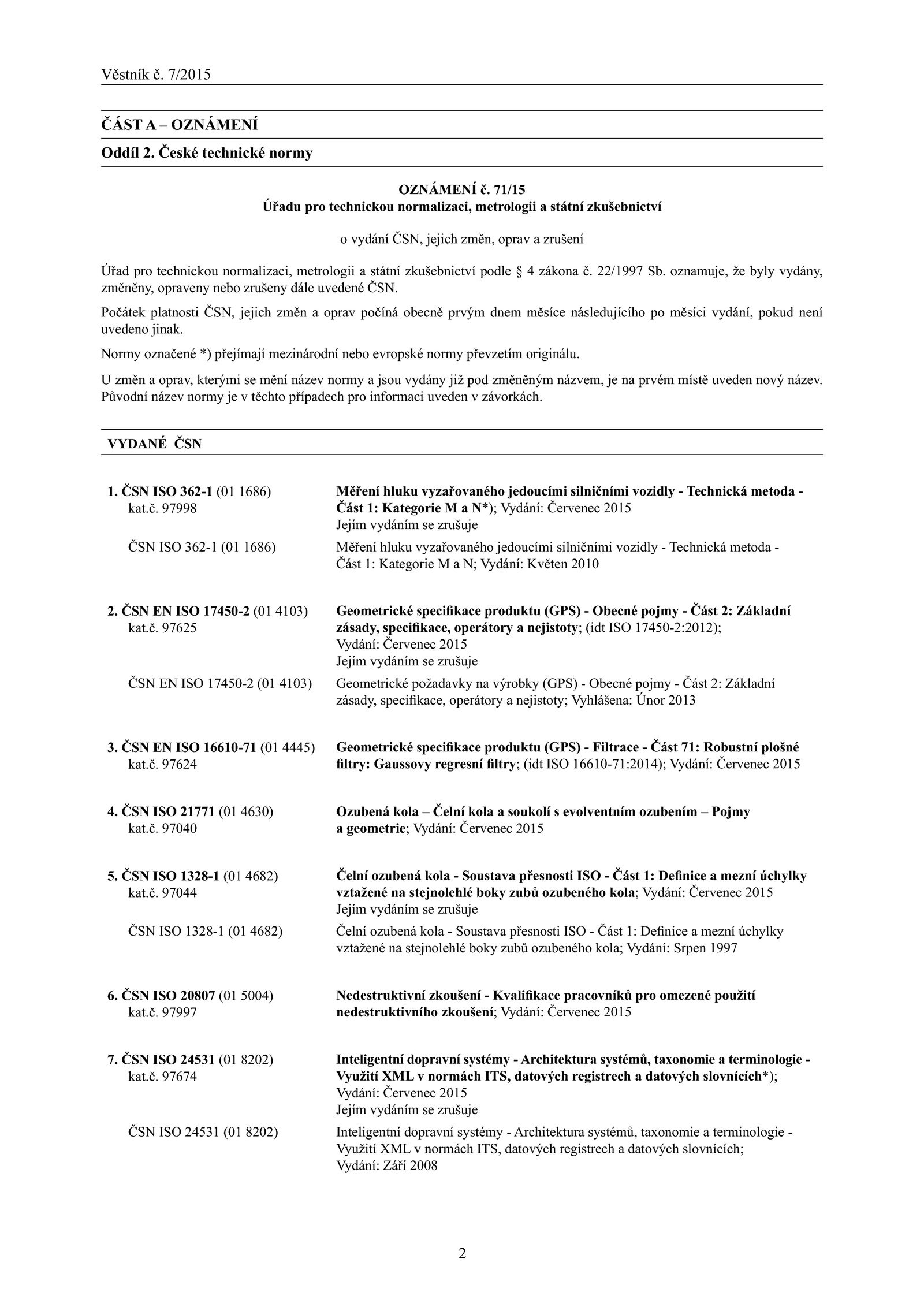 Věstník č. 7/2015

ČÁST A – OZNÁMENÍ

Oddíl 2. České technické normy

OZNÁMENÍ č. 71/15
Úřadu pro technickou normalizaci, metrologii a státní zkušebnictví

o vydání ČSN, jejich změn, oprav a zrušení

Úřad pro technickou normalizaci, metrologii a státní zkušebnictví podle § 4 zákona č. 22/1997 Sb. oznamuje, že byly vydány, změněny, opraveny nebo zrušeny dále uvedené ČSN.

Počátek platnosti ČSN, jejich změn a oprav počíná obecně prvým dnem měsíce následujícího po měsíci vydání, pokud není uvedeno jinak.

Normy označené *) přejímají mezinárodní nebo evropské normy převzetím originálu.

U změn a oprav, kterými se mění název normy a jsou vydány již pod změněným názvem, je na prvém místě uveden nový název. Původní název normy je v těchto případech pro informaci uveden v závorkách.

VYDANÉ ČSN

1. ČSN ISO 362-1 (01 1686) kat.č. 97998
Měření hluku vyzařovaného jedoucími silničními vozidly - Technická metoda - Část 1: Kategorie M a N*); Vydání: Červenec 2015
Jejím vydáním se zrušuje

ČSN ISO 362-1 (01 1686)
Měření hluku vyzařovaného jedoucími silničními vozidly - Technická metoda - Část 1: Kategorie M a N; Vydání: Květen 2010

2. ČSN EN ISO 17450-2 (01 4103) kat.č. 97625
Geometrické specifikace produktu (GPS) - Obecné pojmy - Část 2: Základní zásady, specifikace, operátory a nejistoty; (idt ISO 17450-2:2012); Vydání: Červenec 2015
Jejím vydáním se zrušuje

ČSN EN ISO 17450-2 (01 4103)
Geometrické požadavky na výrobky (GPS) - Obecné pojmy - Část 2: Základní zásady, specifikace, operátory a nejistoty; Vyhlášena: Únor 2013

3. ČSN EN ISO 16610-71 (01 4445) kat.č. 97624
Geometrické specifikace produktu (GPS) - Filtrace - Část 71: Robustní plošné filtry: Gaussovy regresní filtry; (idt ISO 16610-71:2014); Vydání: Červenec 2015

4. ČSN ISO 21771 (01 4630) kat.č. 97040
Ozubená kola – Čelní kola a soukolí s evolventním ozubením – Pojmy a geometrie; Vydání: Červenec 2015

5. ČSN ISO 1328-1 (01 4682) kat.č. 97044
Čelní ozubená kola - Soustava přesnosti ISO - Část 1: Definice a mezní úchylky vztažené na stejnolehlé boky zubů ozubeného kola; Vydání: Červenec 2015
Jejím vydáním se zrušuje

ČSN ISO 1328-1 (01 4682)
Čelní ozubená kola - Soustava přesnosti ISO - Část 1: Definice a mezní úchylky vztažené na stejnolehlé boky zubů ozubeného kola; Vydání: Srpen 1997

6. ČSN ISO 20807 (01 5004) kat.č. 97997
Nedestruktivní zkoušení - Kvalifikace pracovníků pro omezené použití nedestruktivního zkoušení; Vydání: Červenec 2015

7. ČSN ISO 24531 (01 8202) kat.č. 97674
Inteligentní dopravní systémy - Architektura systémů, taxonomie a terminologie - Využití XML v normách ITS, datových registrech a datových slovnících*); Vydání: Červenec 2015
Jejím vydáním se zrušuje

ČSN ISO 24531 (01 8202)
Inteligentní dopravní systémy - Architektura systémů, taxonomie a terminologie - Využití XML v normách ITS, datových registrech a datových slovnících; Vydání: Září 2008

2